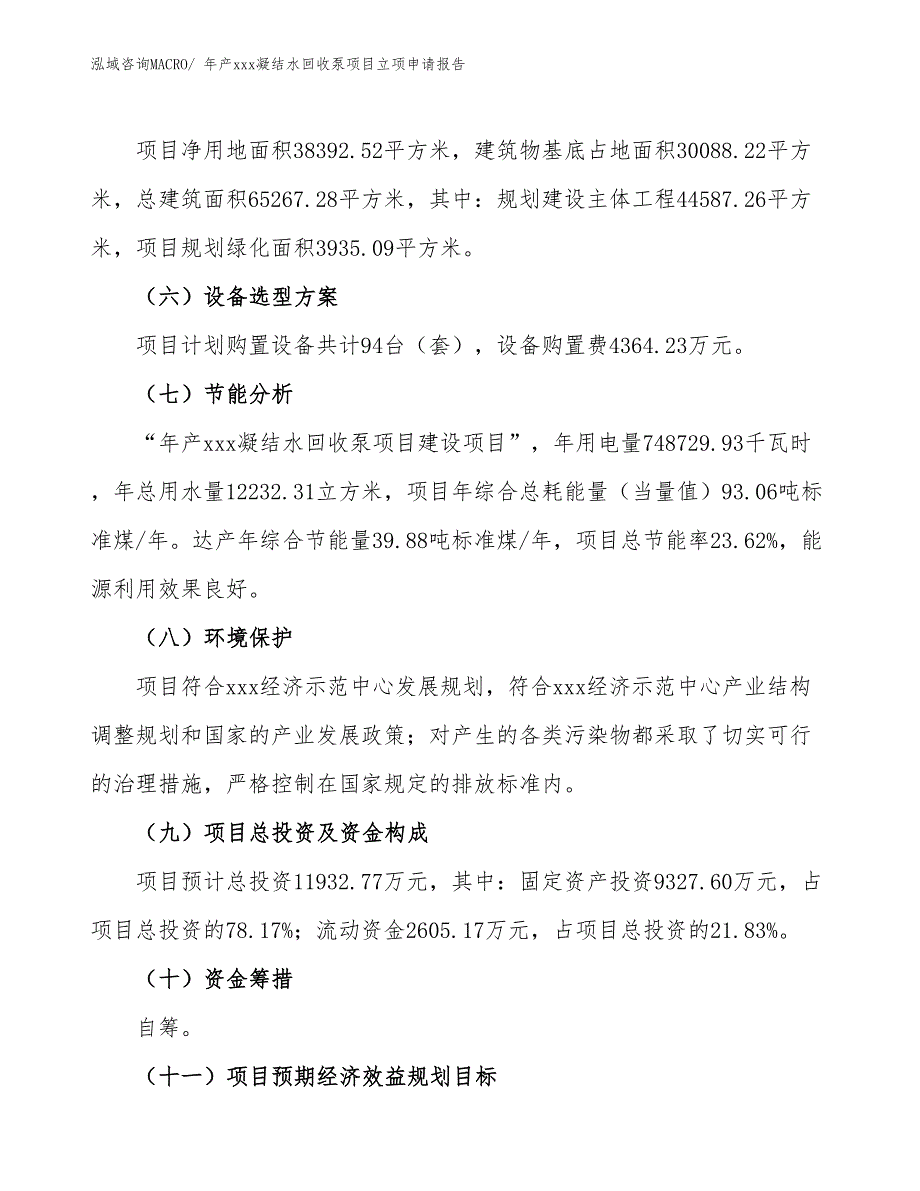 泓域咨询MACRO/ 年产xxx凝结水回收泵项目立项申请报告

项目净用地面积38392.52平方米，建筑物基底占地面积30088.22平方米，总建筑面积65267.28平方米，其中：规划建设主体工程44587.26平方米，项目规划绿化面积3935.09平方米。

（六）设备选型方案

项目计划购置设备共计94台（套），设备购置费4364.23万元。

（七）节能分析

“年产xxx凝结水回收泵项目建设项目”，年用电量748729.93千瓦时，年总用水量12232.31立方米，项目年综合总耗能量（当量值）93.06吨标准煤/年。达产年综合节能量39.88吨标准煤/年，项目总节能率23.62%，能源利用效果良好。

（八）环境保护

项目符合xxx经济示范中心发展规划，符合xxx经济示范中心产业结构调整规划和国家的产业发展政策；对产生的各类污染物都采取了切实可行的治理措施，严格控制在国家规定的排放标准内。

（九）项目总投资及资金构成

项目预计总投资11932.77万元，其中：固定资产投资9327.60万元，占项目总投资的78.17%；流动资金2605.17万元，占项目总投资的21.83%。

（十）资金筹措

自筹。

（十一）项目预期经济效益规划目标